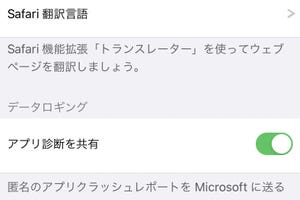 Safari 翻訳言語

Safari 機能拡張「トランスレーター」を使ってウェブページを翻訳しましょう。

データロギング

アプリ診断を共有

匿名のアプリクラッシュレポートを Microsoft に送る